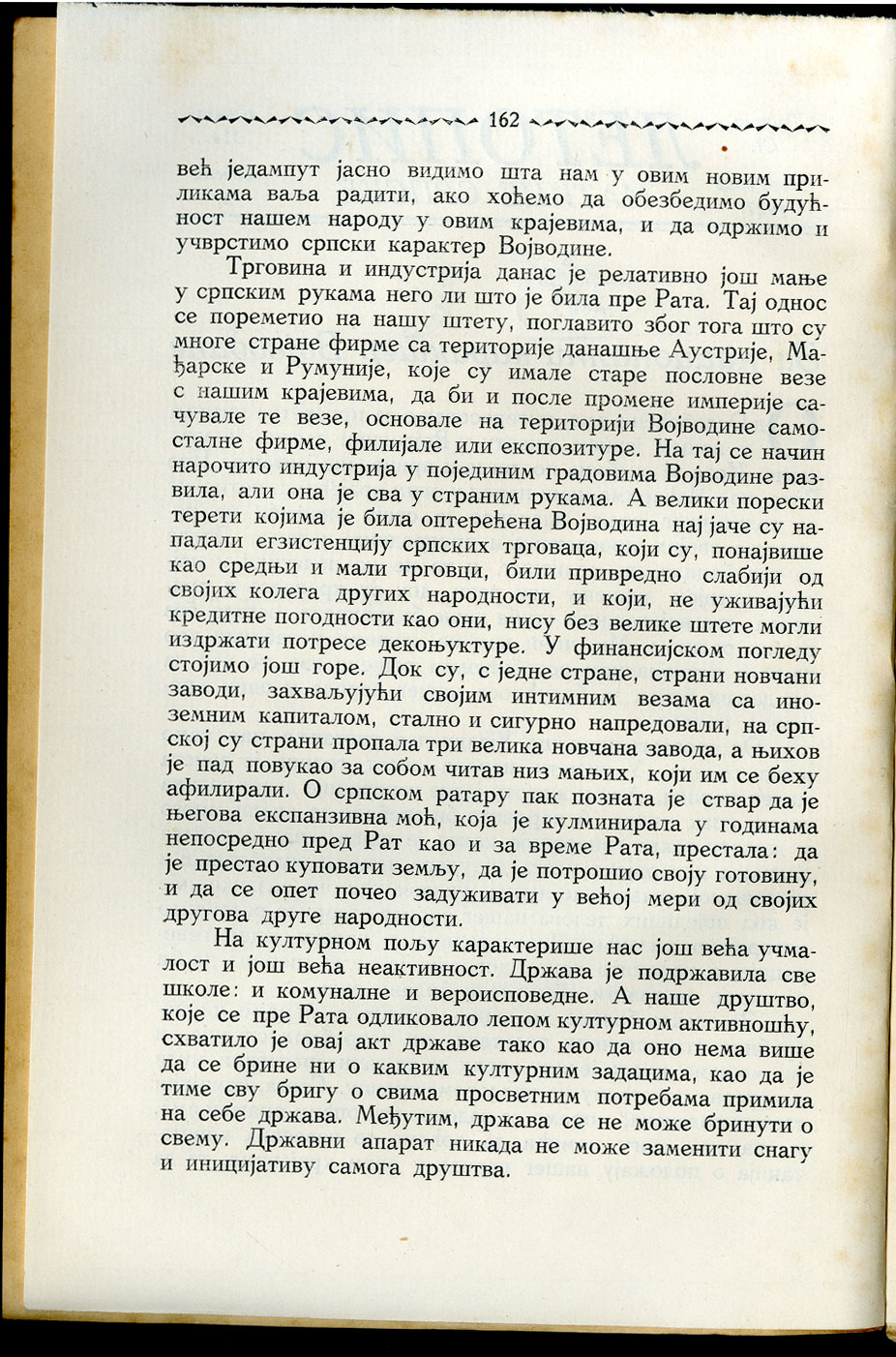 162

већ једампут јасно видимо шта нам у овим новим приликама ваља радити, ако хоћемо да обезбедимо будућност нашем народу у овим крајевима, и да одржимо и учврстимо српски карактер Војводине.

Трговина и индустрија данас је релативно још мање у српским рукама него ли што је била пре Рата. Тај однос се пореметио на нашу штету, поглавито због тога што су многе стране фирме са територије данашње Аустрије, Мађарске и Румуније, које су имале старе пословне везе с нашим крајевима, да би и после промене империје сачувале те везе, основале на територији Војводине самосталне фирме, филијале или експозитуре. На тај се начин нарочито индустрија у појединим градовима Војводине развила, али она је сва у страним рукама. А велики порески терети којима је била оптерећена Војводина нај јаче су нападали егзистенцију српских трговаца, који су, понајвише као средњи и мали трговци, били привредно слабији од својих колега других народности, и који, не уживајући кредитне погодности као они, нису без велике штете могли издржати потресе декоњуктуре. У финансијском погледу стојимо још горе. Док су, с једне стране, страни новчани заводи, захваљујући својим интимним везама са иноземним капиталом, стално и сигурно напредовали, на српској су страни пропала три велика новчана завода, а њихов је пад повукао за собом читав низ мањих, који им се беху афилирали. О српском ратару пак позната је ствар да је његова експанзивна моћ, која је кулминирала у годинама непосредно пред Рат као и за време Рата, престала: да је престао куповати земљу, да је потрошио своју готовину, и да се опет почео задуживати у већој мери од својих другова друге народности.

На културном пољу карактерише нас још већа учмалост и још већа неактивност. Држава је подржавила све школе: и комуналне и вероисповедне. А наше друштво, које се пре Рата одликовало лепом културном активношћу, схватило је овај акт државе тако као да оно нема више да се брине ни о каквим културним задацима, као да је тиме сву бригу о свима просветним потребама примила на себе држава. Међутим, држава се не може бринути о свему. Државни апарат никада не може заменити снагу и иницијативу самога друштва.